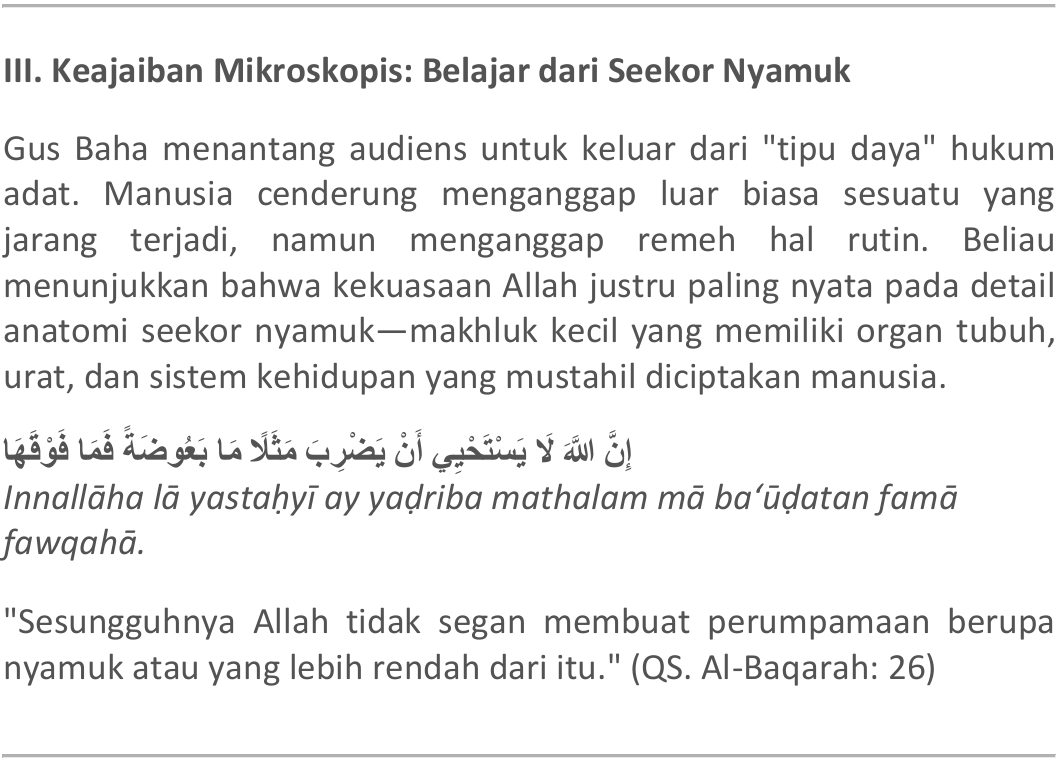 III. Keajaiban Mikroskopis: Belajar dari Seekor Nyamuk

Gus Baha menantang audiens untuk keluar dari "tipu daya" hukum adat. Manusia cenderung menganggap luar biasa sesuatu yang jarang terjadi, namun menganggap remeh hal rutin. Beliau menunjukkan bahwa kekuasaan Allah justru paling nyata pada detail anatomi seekor nyamuk—makhluk kecil yang memiliki organ tubuh, urat, dan sistem kehidupan yang mustahil diciptakan manusia.

إِنَّ اللَّهَ لَا يَسْتَحْيِي أَنْ يَضْرِبَ مَثَلًا مَا بَعُوضَةً فَمَا فَوْقَهَا
Innallāha lā yastaḥyī ay yaḍriba mathalam mā ba‘ūḍatan famā fawqahā.

"Sesungguhnya Allah tidak segan membuat perumpamaan berupa nyamuk atau yang lebih rendah dari itu." (QS. Al-Baqarah: 26)